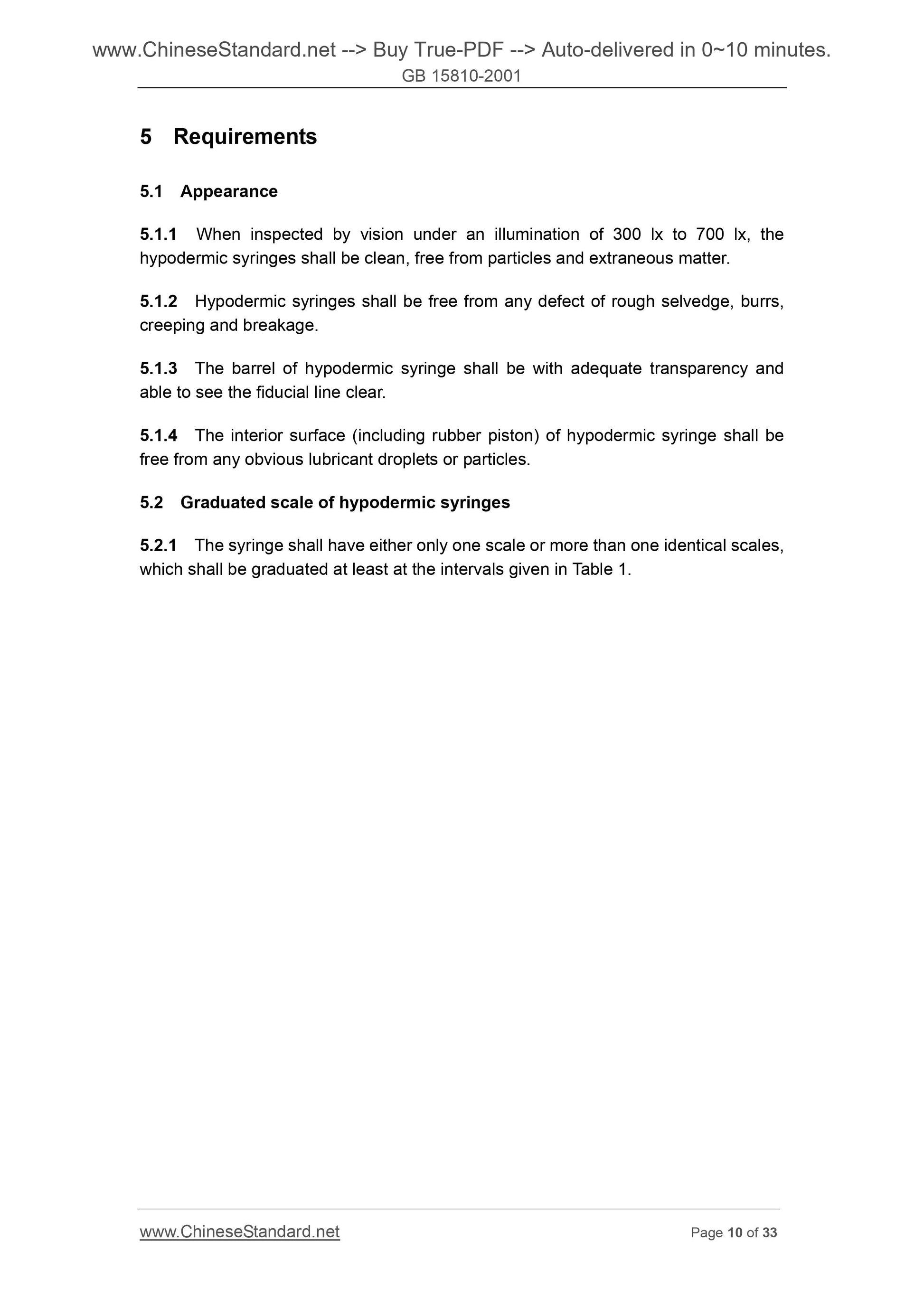 www.ChineseStandard.net --> Buy True-PDF --> Auto-delivered in 0~10 minutes.
GB 15810-2001

5 Requirements

5.1 Appearance

5.1.1 When inspected by vision under an illumination of 300 lx to 700 lx, the hypodermic syringes shall be clean, free from particles and extraneous matter.

5.1.2 Hypodermic syringes shall be free from any defect of rough selvedge, burrs, creeping and breakage.

5.1.3 The barrel of hypodermic syringe shall be with adequate transparency and able to see the fiducial line clear.

5.1.4 The interior surface (including rubber piston) of hypodermic syringe shall be free from any obvious lubricant droplets or particles.

5.2 Graduated scale of hypodermic syringes

5.2.1 The syringe shall have either only one scale or more than one identical scales, which shall be graduated at least at the intervals given in Table 1.

www.ChineseStandard.net Page 10 of 33